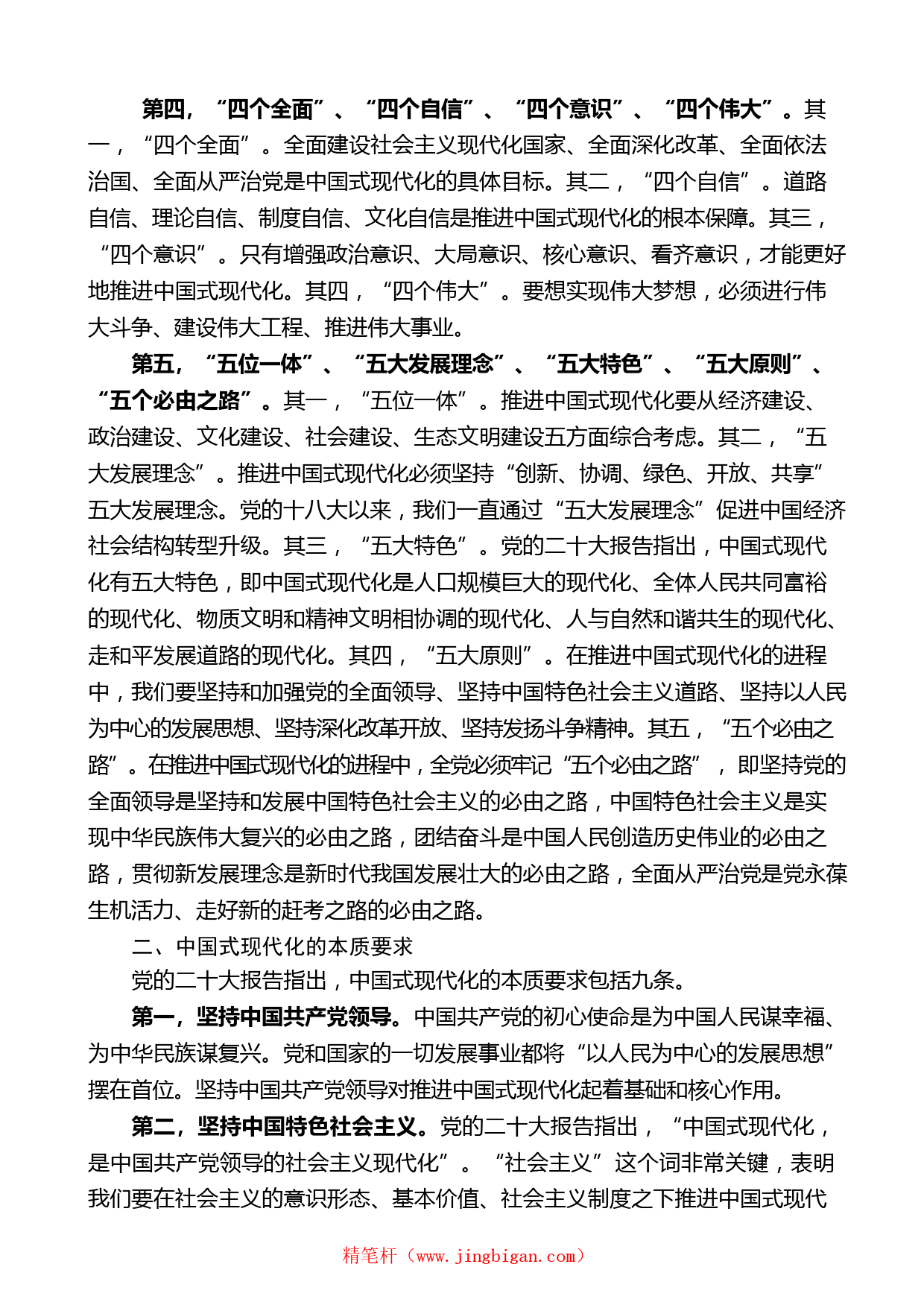 第四，“四个全面”、“四个自信”、“四个意识”、“四个伟大”。其一，“四个全面”。全面建设社会主义现代化国家、全面深化改革、全面依法治国、全面从严治党是中国式现代化的具体目标。其二，“四个自信”。道路自信、理论自信、制度自信、文化自信是推进中国式现代化的根本保障。其三，“四个意识”。只有增强政治意识、大局意识、核心意识、看齐意识，才能更好地推进中国式现代化。其四，“四个伟大”。要想实现伟大梦想，必须进行伟大斗争、建设伟大工程、推进伟大事业。

第五，“五位一体”、“五大发展理念”、“五大特色”、“五大原则”、“五个必由之路”。其一，“五位一体”。推进中国式现代化要从经济建设、政治建设、文化建设、社会建设、生态文明建设五方面综合考虑。其二，“五大发展理念”。推进中国式现代化必须坚持“创新、协调、绿色、开放、共享”五大发展理念。党的十八大以来，我们一直通过“五大发展理念”促进中国经济社会结构转型升级。其三，“五大特色”。党的二十大报告指出，中国式现代化有五大特色，即中国式现代化是人口规模巨大的现代化、全体人民共同富裕的现代化、物质文明和精神文明相协调的现代化、人与自然和谐共生的现代化、走和平发展道路的现代化。其四，“五大原则”。在推进中国式现代化的进程中，我们要坚持和加强党的全面领导、坚持中国特色社会主义道路、坚持以人民为中心的发展思想、坚持深化改革开放、坚持发扬斗争精神。其五，“五个必由之路”。在推进中国式现代化的进程中，全党必须牢记“五个必由之路”，即坚持党的全面领导是坚持和发展中国特色社会主义的必由之路，中国特色社会主义是实现中华民族伟大复兴的必由之路，团结奋斗是中国人民创造历史伟业的必由之路，贯彻新发展理念是新时代我国发展壮大的必由之路，全面从严治党是党永葆生机活力、走好新的赶考之路的必由之路。

二、中国式现代化的本质要求

党的二十大报告指出，中国式现代化的本质要求包括九条。

第一，坚持中国共产党领导。中国共产党的初心使命是为中国人民谋幸福、为中华民族谋复兴。党和国家的一切发展事业都将“以人民为中心的发展思想”摆在首位。坚持中国共产党领导对推进中国式现代化起着基础和核心作用。

第二，坚持中国特色社会主义。党的二十大报告指出，“中国式现代化，是中国共产党领导的社会主义现代化”。“社会主义”这个词非常关键，表明我们要在社会主义的意识形态、基本价值、社会主义制度之下推进中国式现代

精笔杆（www.jingbigan.com）